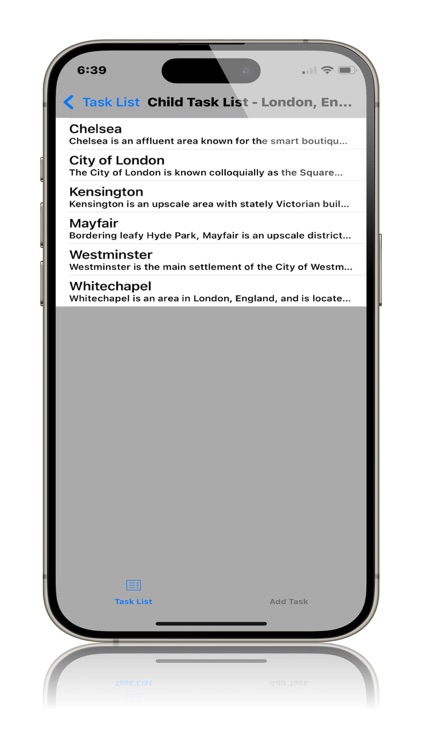 6:39

Task List Child Task List - London, En...

Chelsea
Chelsea is an affluent area known for the smart boutiqu...

City of London
The City of London is known colloquially as the Square...

Kensington
Kensington is an upscale area with stately Victorian buil...

Mayfair
Bordering leafy Hyde Park, Mayfair is an upscale district...

Westminster
Westminster is the main settlement of the City of Westm...

Whitechapel
Whitechapel is an area in London, England, and is locate...

Task List

Add Task